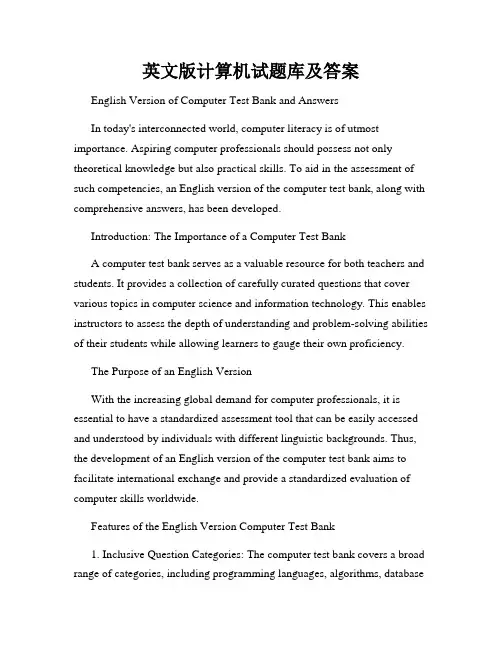 英文版计算机试题库及答案

English Version of Computer Test Bank and Answers

In today's interconnected world, computer literacy is of utmost importance. Aspiring computer professionals should possess not only theoretical knowledge but also practical skills. To aid in the assessment of such competencies, an English version of the computer test bank, along with comprehensive answers, has been developed.

Introduction: The Importance of a Computer Test Bank

A computer test bank serves as a valuable resource for both teachers and students. It provides a collection of carefully curated questions that cover various topics in computer science and information technology. This enables instructors to assess the depth of understanding and problem-solving abilities of their students while allowing learners to gauge their own proficiency.

The Purpose of an English Version

With the increasing global demand for computer professionals, it is essential to have a standardized assessment tool that can be easily accessed and understood by individuals with different linguistic backgrounds. Thus, the development of an English version of the computer test bank aims to facilitate international exchange and provide a standardized evaluation of computer skills worldwide.

Features of the English Version Computer Test Bank

1. Inclusive Question Categories: The computer test bank covers a broad range of categories, including programming languages, algorithms, database